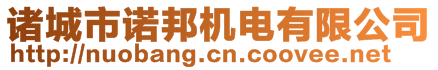 诸城市诺邦机电有限公司
http://nuobang.cn.coovee.net